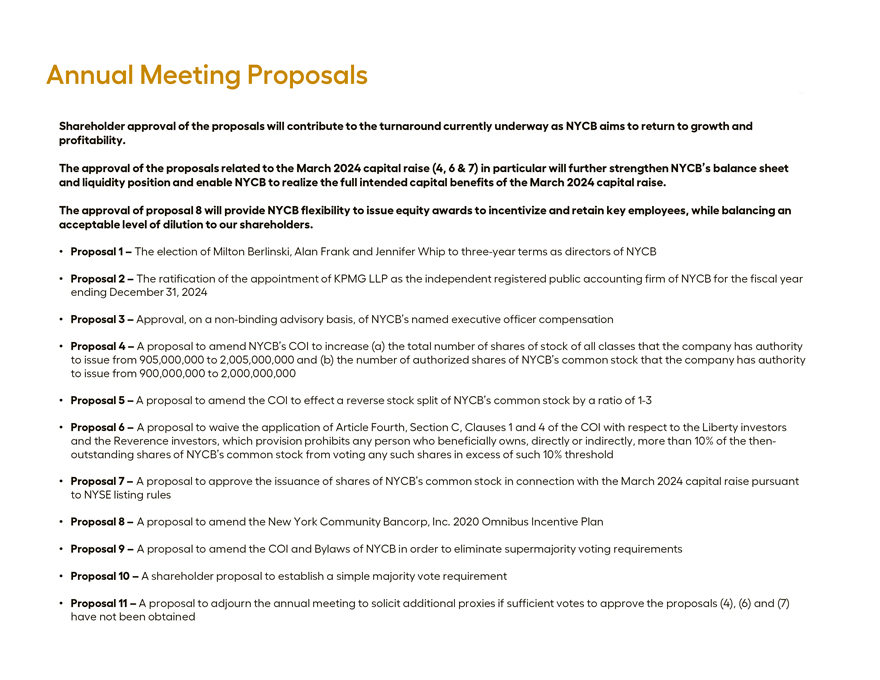 Annual Meeting Proposals

Shareholder approval of the proposals will contribute to the turnaround currently underway as NYCB aims to return to growth and profitability.

The approval of the proposals related to the March 2024 capital raise (4, 6 & 7) in particular will further strengthen NYCB's balance sheet and liquidity position and enable NYCB to realize the full intended capital benefits of the March 2024 capital raise.

The approval of proposal 8 will provide NYCB flexibility to issue equity awards to incentivize and retain key employees, while balancing an acceptable level of dilution to our shareholders.

• Proposal 1 – The election of Milton Berlinski, Alan Frank and Jennifer Whip to three-year terms as directors of NYCB

• Proposal 2 – The ratification of the appointment of KPMG LLP as the independent registered public accounting firm of NYCB for the fiscal year ending December 31, 2024

• Proposal 3 – Approval, on a non-binding advisory basis, of NYCB's named executive officer compensation

• Proposal 4 – A proposal to amend NYCB's COI to increase (a) the total number of shares of stock of all classes that the company has authority to issue from 905,000,000 to 2,005,000,000 and (b) the number of authorized shares of NYCB's common stock that the company has authority to issue from 900,000,000 to 2,000,000,000

• Proposal 5 – A proposal to amend the COI to effect a reverse stock split of NYCB's common stock by a ratio of 1-3

• Proposal 6 – A proposal to waive the application of Article Fourth, Section C, Clauses 1 and 4 of the COI with respect to the Liberty investors and the Reverence investors, which provision prohibits any person who beneficially owns, directly or indirectly, more than 10% of the then-outstanding shares of NYCB's common stock from voting any such shares in excess of such 10% threshold

• Proposal 7 – A proposal to approve the issuance of shares of NYCB's common stock in connection with the March 2024 capital raise pursuant to NYSE listing rules

• Proposal 8 – A proposal to amend the New York Community Bancorp, Inc. 2020 Omnibus Incentive Plan

• Proposal 9 – A proposal to amend the COI and Bylaws of NYCB in order to eliminate supermajority voting requirements

• Proposal 10 – A shareholder proposal to establish a simple majority vote requirement

• Proposal 11 – A proposal to adjourn the annual meeting to solicit additional proxies if sufficient votes to approve the proposals (4), (6) and (7) have not been obtained